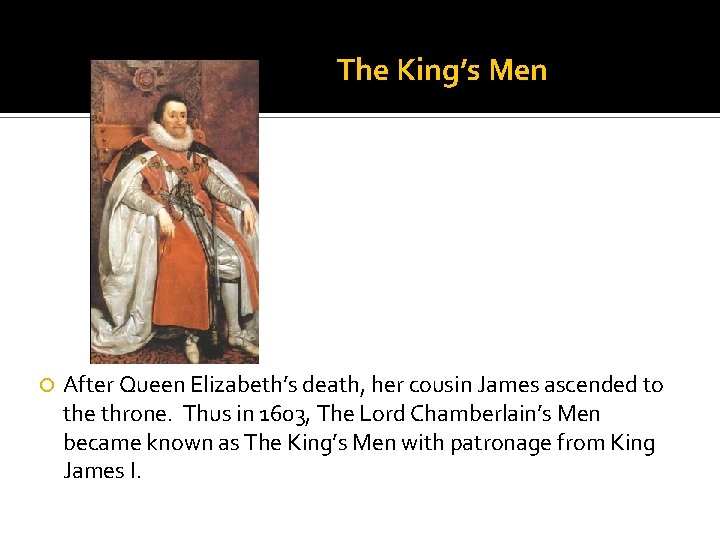 The King's Men

• After Queen Elizabeth's death, her cousin James ascended to the throne. Thus in 1603, The Lord Chamberlain's Men became known as The King's Men with patronage from King James I.